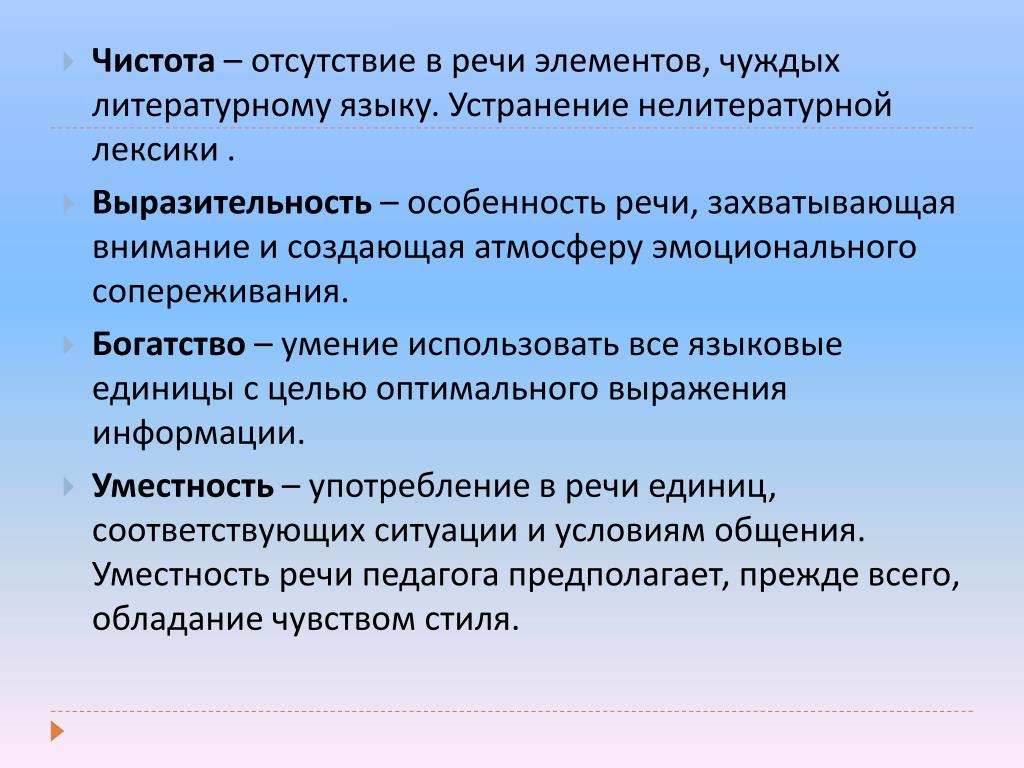 Чистота – отсутствие в речи элементов, чуждых литературному языку. Устранение нелитературной лексики .

Выразительность – особенность речи, захватывающая внимание и создающая атмосферу эмоционального сопереживания.

Богатство – умение использовать все языковые единицы с целью оптимального выражения информации.

Уместность – употребление в речи единиц, соответствующих ситуации и условиям общения. Уместность речи педагога предполагает, прежде всего, обладание чувством стиля.